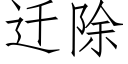 迁除